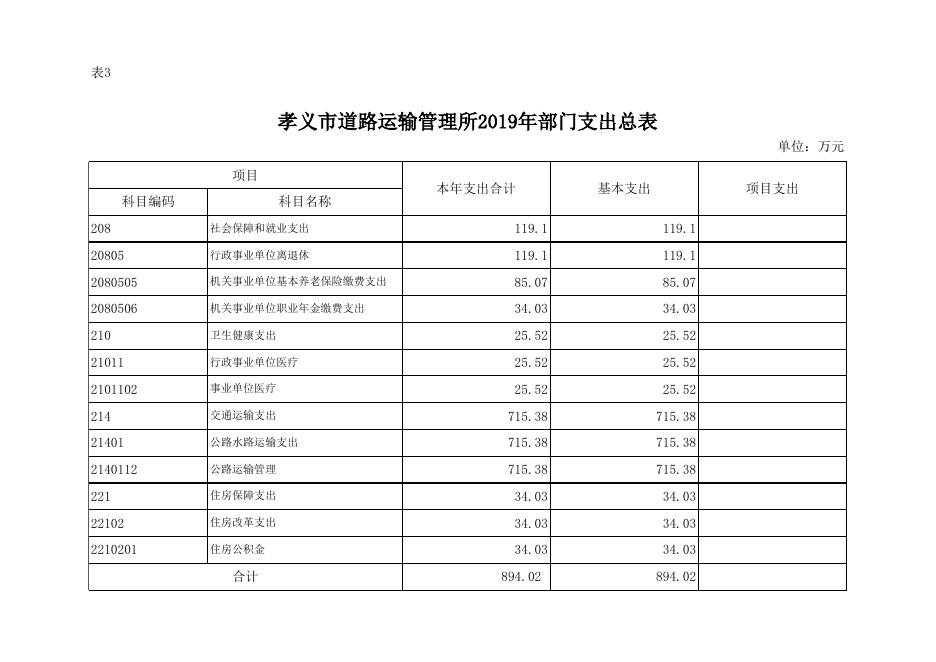 表3

孝义市道路运输管理所2019年部门支出总表

单位：万元

| 项目 | | 本年支出合计 | 基本支出 | 项目支出 |
|---|---|---|---|---|
| 科目编码 | 科目名称 | | | |
| 208 | 社会保障和就业支出 | 119.1 | 119.1 | |
| 20805 | 行政事业单位离退休 | 119.1 | 119.1 | |
| 2080505 | 机关事业单位基本养老保险缴费支出 | 85.07 | 85.07 | |
| 2080506 | 机关事业单位职业年金缴费支出 | 34.03 | 34.03 | |
| 210 | 卫生健康支出 | 25.52 | 25.52 | |
| 21011 | 行政事业单位医疗 | 25.52 | 25.52 | |
| 2101102 | 事业单位医疗 | 25.52 | 25.52 | |
| 214 | 交通运输支出 | 715.38 | 715.38 | |
| 21401 | 公路水路运输支出 | 715.38 | 715.38 | |
| 2140112 | 公路运输管理 | 715.38 | 715.38 | |
| 221 | 住房保障支出 | 34.03 | 34.03 | |
| 22102 | 住房改革支出 | 34.03 | 34.03 | |
| 2210201 | 住房公积金 | 34.03 | 34.03 | |
| 合计 | | 894.02 | 894.02 | |